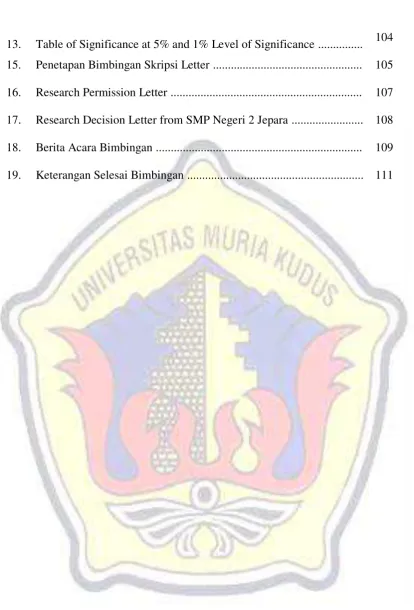 13. Table of Significance at 5% and 1% Level of Significance 104

15. Penetapan Bimbingan Skripsi Letter 105

16. Research Permission Letter 107

17. Research Decision Letter from SMP Negeri 2 Jepara 108

18. Berita Acara Bimbingan 109

19. Keterangan Selesai Bimbingan 111

UNIVERSITAS MURIA KUDUS